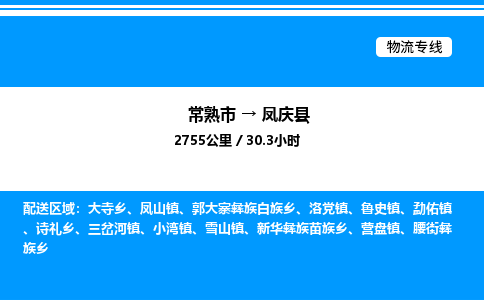 物流专线

常熟市 → 凤庆县

2755公里 / 30.3小时

配送区域：大寺乡、凤山镇、郭大寨彝族白族乡、洛党镇、鲁史镇、勐佑镇、诗礼乡、三岔河镇、小湾镇、雪山镇、新华彝族苗族乡、营盘镇、腰街彝族乡